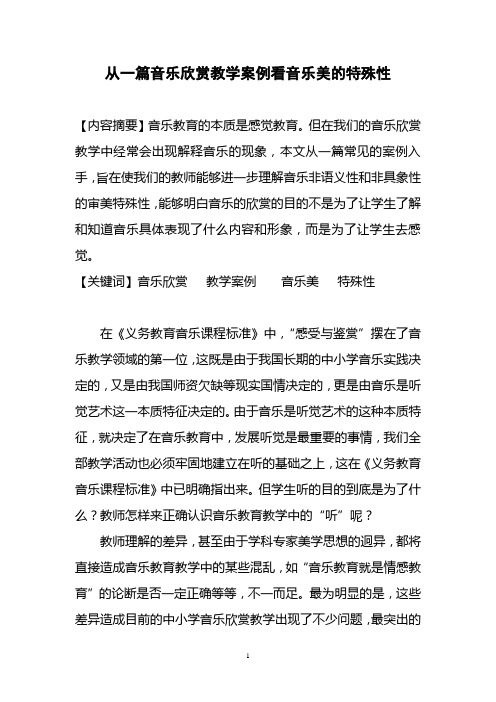 从一篇音乐欣赏教学案例看音乐美的特殊性

【内容摘要】音乐教育的本质是感觉教育。但在我们的音乐欣赏教学中经常会出现解释音乐的现象，本文从一篇常见的案例入手，旨在使我们的教师能够进一步理解音乐非语义性和非具象性的审美特殊性，能够明白音乐的欣赏的目的不是为了让学生了解和知道音乐具体表现了什么内容和形象，而是为了让学生去感觉。
【关键词】音乐欣赏　教学案例　音乐美　特殊性

在《义务教育音乐课程标准》中，“感受与鉴赏”摆在了音乐教学领域的第一位，这既是由于我国长期的中小学音乐实践决定的，又是由我国师资欠缺等现实国情决定的，更是由音乐是听觉艺术这一本质特征决定的。由于音乐是听觉艺术的这种本质特征，就决定了在音乐教育中，发展听觉是最重要的事情，我们全部教学活动也必须牢固地建立在听的基础之上，这在《义务教育音乐课程标准》中已明确指出来。但学生听的目的到底是为了什么？教师怎样来正确认识音乐教育教学中的“听”呢？

教师理解的差异，甚至由于学科专家美学思想的迥异，都将直接造成音乐教育教学中的某些混乱，如“音乐教育就是情感教育”的论断是否一定正确等等，不一而足。最为明显的是，这些差异造成目前的中小学音乐欣赏教学出现了不少问题，最突出的

1